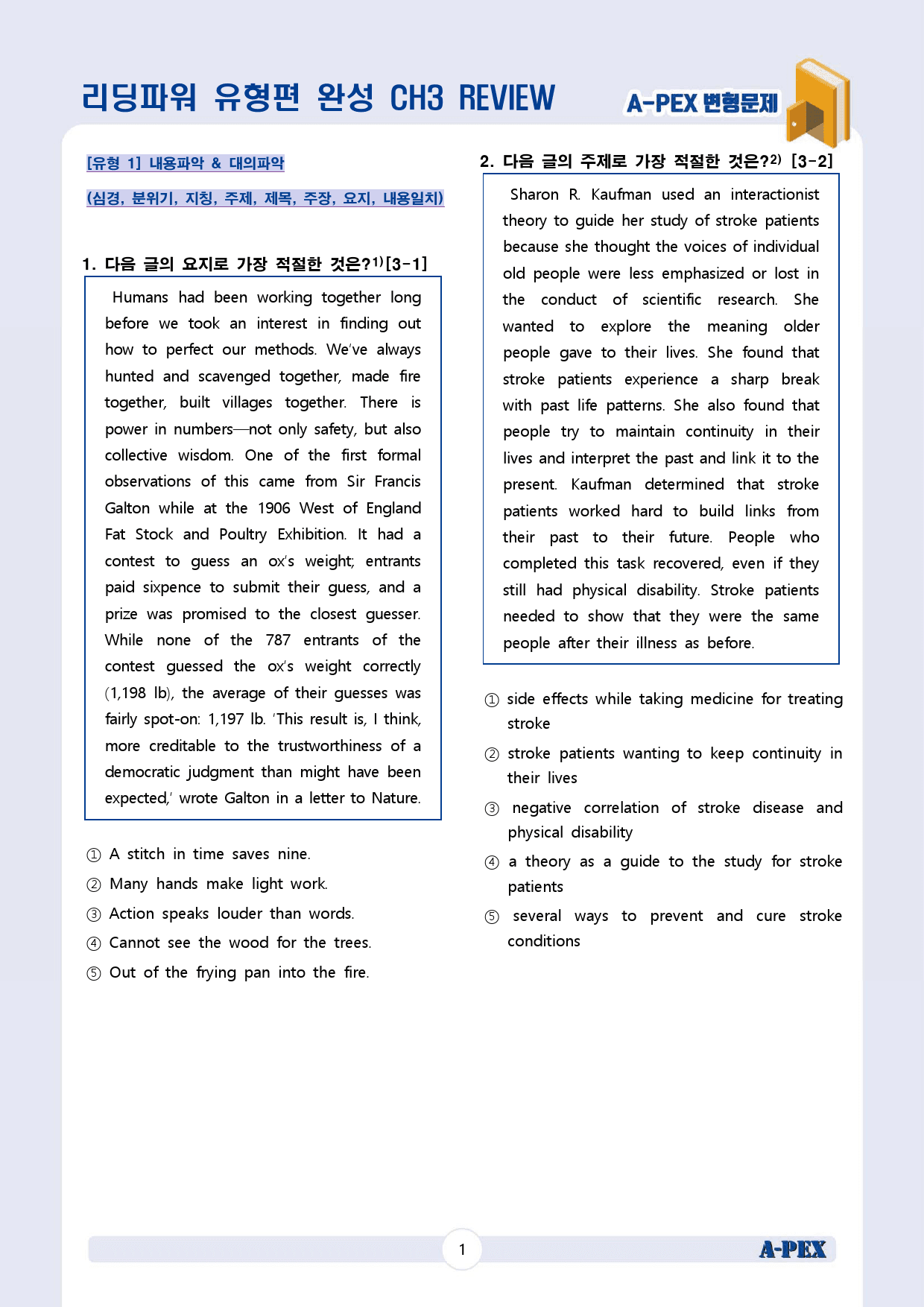 리딩파워 유형편 완성 CH3 REVIEW

A-PEX 변형문제

[유형 1] 내용파악 & 대의파악

(심경, 분위기, 지칭, 주제, 제목, 주장, 요지, 내용일치)

1. 다음 글의 요지로 가장 적절한 것은?$^{1)}$[3-1]

Humans had been working together long before we took an interest in finding out how to perfect our methods. We've always hunted and scavenged together, made fire together, built villages together. There is power in numbers—not only safety, but also collective wisdom. One of the first formal observations of this came from Sir Francis Galton while at the 1906 West of England Fat Stock and Poultry Exhibition. It had a contest to guess an ox's weight; entrants paid sixpence to submit their guess, and a prize was promised to the closest guesser. While none of the 787 entrants of the contest guessed the ox's weight correctly (1,198 lb), the average of their guesses was fairly spot-on: 1,197 lb. 'This result is, I think, more creditable to the trustworthiness of a democratic judgment than might have been expected,' wrote Galton in a letter to Nature.

① A stitch in time saves nine.
② Many hands make light work.
③ Action speaks louder than words.
④ Cannot see the wood for the trees.
⑤ Out of the frying pan into the fire.

2. 다음 글의 주제로 가장 적절한 것은?$^{2)}$ [3-2]

Sharon R. Kaufman used an interactionist theory to guide her study of stroke patients because she thought the voices of individual old people were less emphasized or lost in the conduct of scientific research. She wanted to explore the meaning older people gave to their lives. She found that stroke patients experience a sharp break with past life patterns. She also found that people try to maintain continuity in their lives and interpret the past and link it to the present. Kaufman determined that stroke patients worked hard to build links from their past to their future. People who completed this task recovered, even if they still had physical disability. Stroke patients needed to show that they were the same people after their illness as before.

① side effects while taking medicine for treating stroke
② stroke patients wanting to keep continuity in their lives
③ negative correlation of stroke disease and physical disability
④ a theory as a guide to the study for stroke patients
⑤ several ways to prevent and cure stroke conditions

1

A-PEX